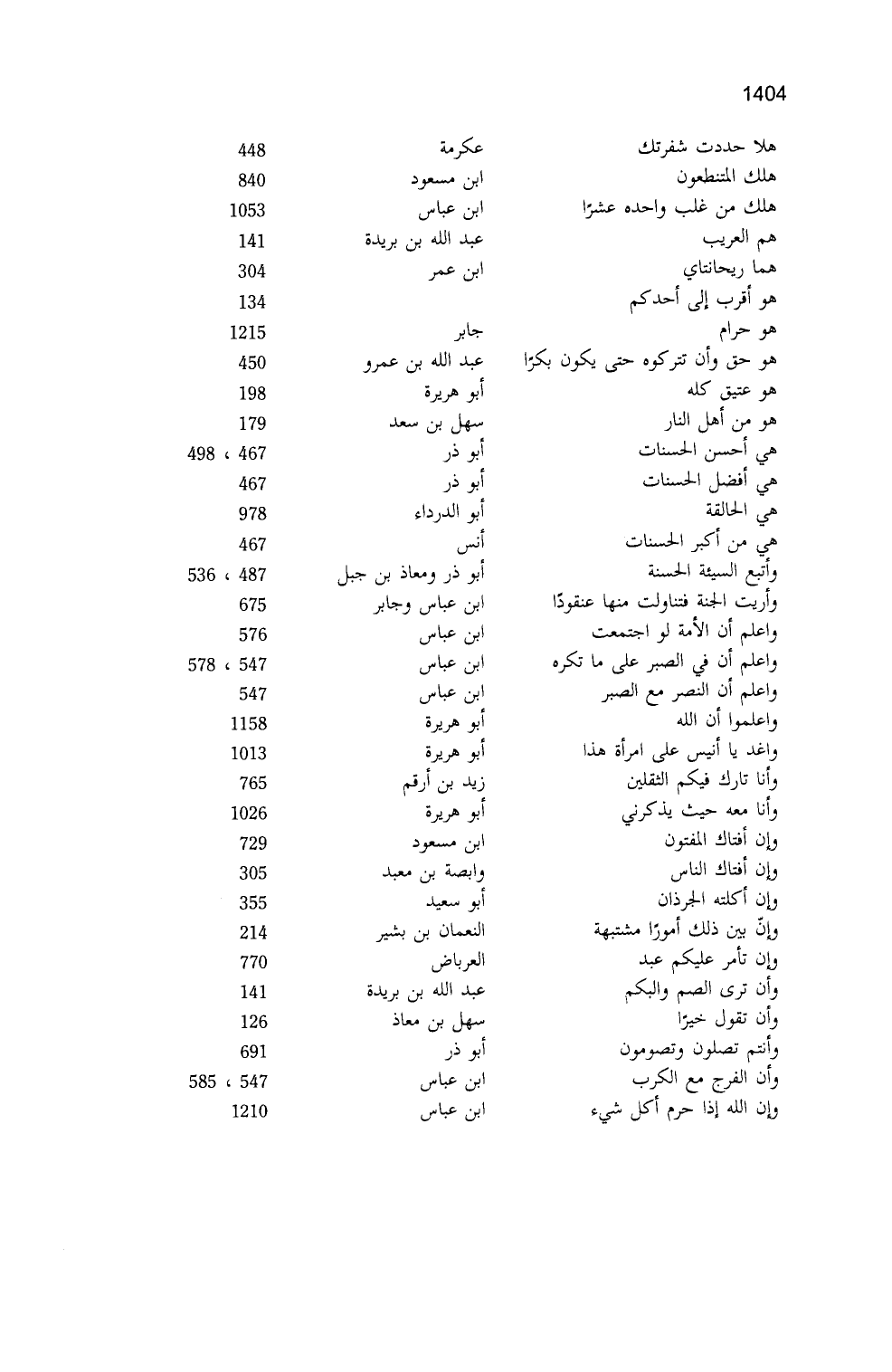 1404

| | | |
|---|---|---|
| هلا حددت شفرتك | عكرمة | 448 |
| هلك المتنطعون | ابن مسعود | 840 |
| هلك من غلب واحده عشرًا | ابن عباس | 1053 |
| هم العريب | عبد الله بن بريدة | 141 |
| هما ريحانتاي | ابن عمر | 304 |
| هو أقرب إلى أحدكم | | 134 |
| هو حرام | جابر | 1215 |
| هو حق وأن تتركوه حتى يكون بكرًا | عبد الله بن عمرو | 450 |
| هو عتيق كله | أبو هريرة | 198 |
| هو من أهل النار | سهل بن سعد | 179 |
| هي أحسن الحسنات | أبو ذر | 467 ، 498 |
| هي أفضل الحسنات | أبو ذر | 467 |
| هي الحالقة | أبو الدرداء | 978 |
| هي من أكبر الحسنات | أنس | 467 |
| وأتبع السيئة الحسنة | أبو ذر ومعاذ بن جبل | 487 ، 536 |
| وأريت الجنة فتناولت منها عنقودًا | ابن عباس وجابر | 675 |
| واعلم أن الأمة لو اجتمعت | ابن عباس | 576 |
| واعلم أن في الصبر على ما تكره | ابن عباس | 547 ، 578 |
| واعلم أن النصر مع الصبر | ابن عباس | 547 |
| واعلموا أن الله | أبو هريرة | 1158 |
| واغد يا أنيس على امرأة هذا | أبو هريرة | 1013 |
| وأنا تارك فيكم الثقلين | زيد بن أرقم | 765 |
| وأنا معه حيث يذكرني | أبو هريرة | 1026 |
| وإن أفتاك المفتون | ابن مسعود | 729 |
| وإن أفتاك الناس | وابصة بن معبد | 305 |
| وإن أكلته الجرذان | أبو سعيد | 355 |
| وإنّ بين ذلك أمورًا مشتبهة | النعمان بن بشير | 214 |
| وإن تأمر عليكم عبد | العرباض | 770 |
| وأن ترى الصم والبكم | عبد الله بن بريدة | 141 |
| وأن تقول خيرًا | سهل بن معاذ | 126 |
| وأنتم تصلون وتصومون | أبو ذر | 691 |
| وأن الفرج مع الكرب | ابن عباس | 547 ، 585 |
| وإن الله إذا حرم أكل شيء | ابن عباس | 1210 |